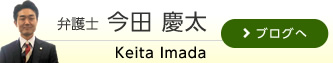 弁護士 今田 慶太

Keita Imada

ブログへ